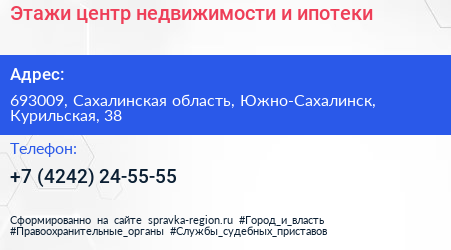 Этажи центр недвижимости и ипотеки

Адрес:

693009, Сахалинская область, Южно-Сахалинск, Курильская, 38

Телефон:

+7 (4242) 24-55-55

Сформированно на сайте spravka-region.ru #Город_и_власть #Правоохранительные_органы #Службы_судебных_приставов